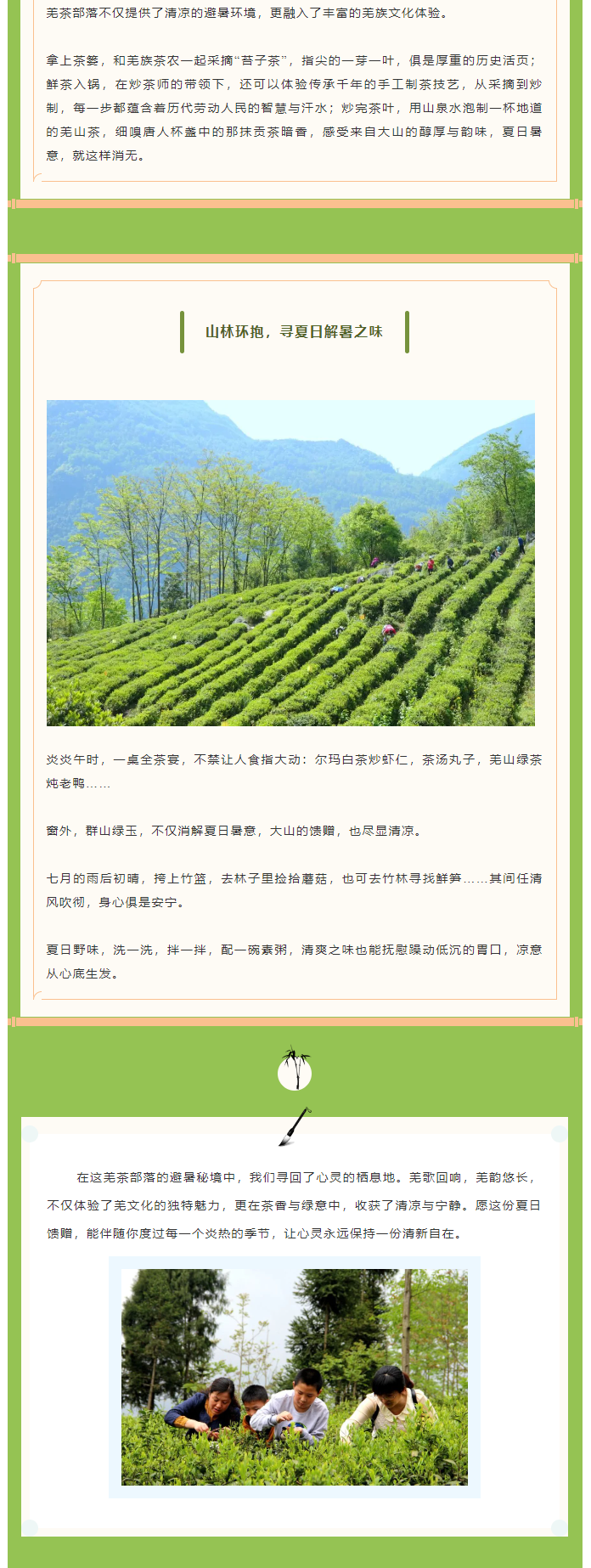 羌茶部落不仅提供了清凉的避暑环境，更融入了丰富的羌族文化体验。

拿上茶篓，和羌族茶农一起采摘“苔子茶”，指尖的一芽一叶，俱是厚重的历史活页；鲜茶入锅，在炒茶师的带领下，还可以体验传承千年的手工制茶技艺，从采摘到炒制，每一步都蕴含着历代劳动人民的智慧与汗水；炒完茶叶，用山泉水泡制一杯地道的羌山茶，细嗅唐人杯盏中的那抹贡茶暗香，感受来自大山的醇厚与韵味，夏日暑意，就这样消无。

山林环抱，寻夏日解暑之味

炎炎午时，一桌全茶宴，不禁让人食指大动：尔玛白茶炒虾仁，茶汤丸子，羌山绿茶炖老鸭……

窗外，群山绿玉，不仅消解夏日暑意，大山的馈赠，也尽显清凉。

七月的雨后初晴，挎上竹篮，去林子里捡拾蘑菇，也可去竹林寻找鲜笋……其间任清风吹彻，身心俱是安宁。

夏日野味，洗一洗，拌一拌，配一碗素粥，清爽之味也能抚慰躁动低沉的胃口，凉意从心底生发。

在这羌茶部落的避暑秘境中，我们寻回了心灵的栖息地。羌歌回响，羌韵悠长，不仅体验了羌文化的独特魅力，更在茶香与绿意中，收获了清凉与宁静。愿这份夏日馈赠，能伴随你度过每一个炎热的季节，让心灵永远保持一份清新自在。